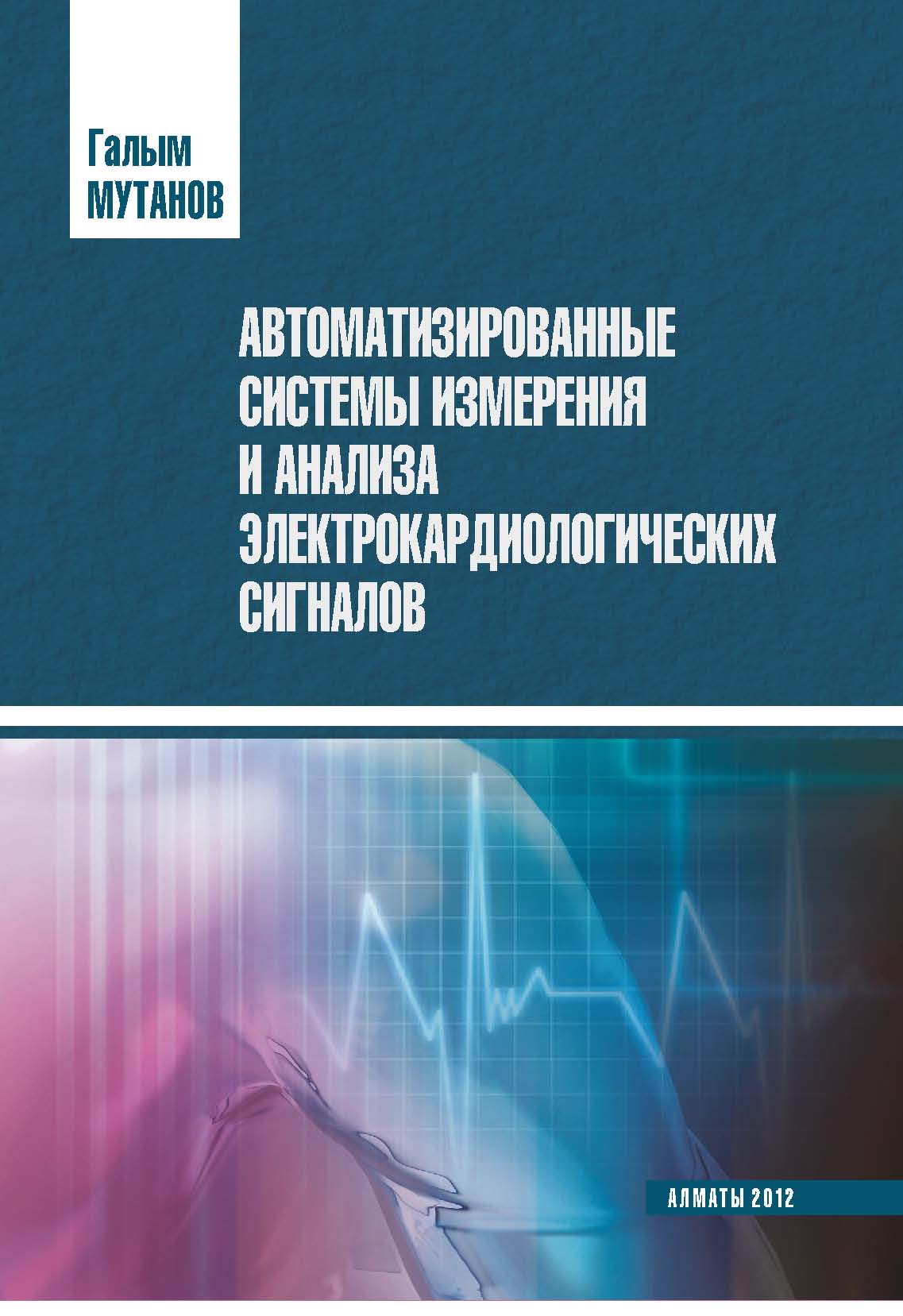 Галым
МУТАНОВ

АВТОМАТИЗИРОВАННЫЕ
СИСТЕМЫ ИЗМЕРЕНИЯ
И АНАЛИЗА
ЭЛЕКТРОКАРДИОЛОГИЧЕСКИХ
СИГНАЛОВ

АЛМАТЫ 2012